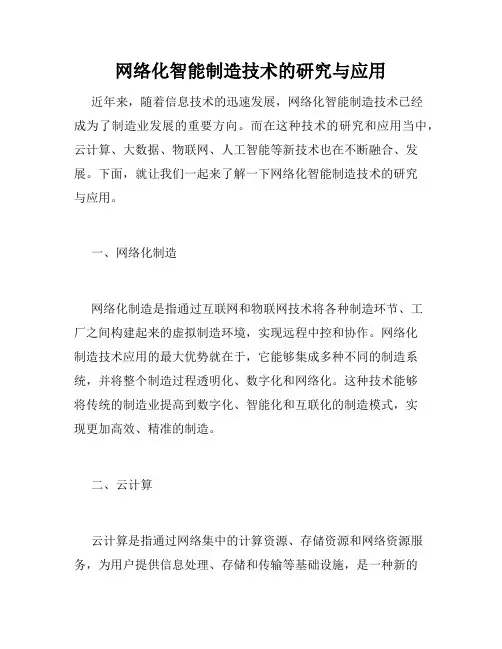 网络化智能制造技术的研究与应用

近年来，随着信息技术的迅速发展，网络化智能制造技术已经成为了制造业发展的重要方向。而在这种技术的研究和应用当中，云计算、大数据、物联网、人工智能等新技术也在不断融合、发展。下面，就让我们一起来了解一下网络化智能制造技术的研究与应用。

一、网络化制造

网络化制造是指通过互联网和物联网技术将各种制造环节、工厂之间构建起来的虚拟制造环境，实现远程中控和协作。网络化制造技术应用的最大优势就在于，它能够集成多种不同的制造系统，并将整个制造过程透明化、数字化和网络化。这种技术能够将传统的制造业提高到数字化、智能化和互联化的制造模式，实现更加高效、精准的制造。

二、云计算

云计算是指通过网络集中的计算资源、存储资源和网络资源服务，为用户提供信息处理、存储和传输等基础设施，是一种新的